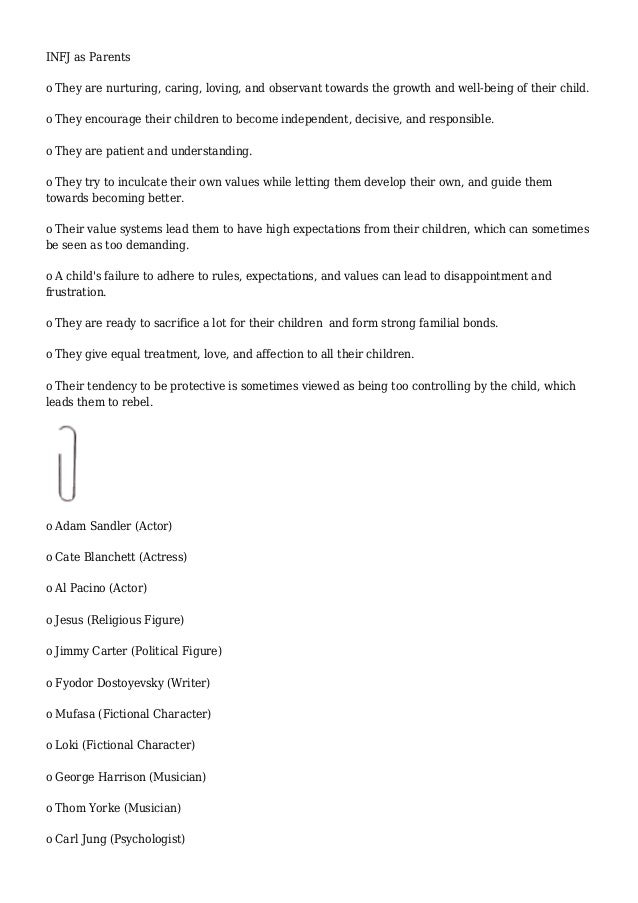 INFJ as Parents

o They are nurturing, caring, loving, and observant towards the growth and well-being of their child.

o They encourage their children to become independent, decisive, and responsible.

o They are patient and understanding.

o They try to inculcate their own values while letting them develop their own, and guide them towards becoming better.

o Their value systems lead them to have high expectations from their children, which can sometimes be seen as too demanding.

o A child's failure to adhere to rules, expectations, and values can lead to disappointment and frustration.

o They are ready to sacrifice a lot for their children and form strong familial bonds.

o They give equal treatment, love, and affection to all their children.

o Their tendency to be protective is sometimes viewed as being too controlling by the child, which leads them to rebel.

o Adam Sandler (Actor)

o Cate Blanchett (Actress)

o Al Pacino (Actor)

o Jesus (Religious Figure)

o Jimmy Carter (Political Figure)

o Fyodor Dostoyevsky (Writer)

o Mufasa (Fictional Character)

o Loki (Fictional Character)

o George Harrison (Musician)

o Thom Yorke (Musician)

o Carl Jung (Psychologist)